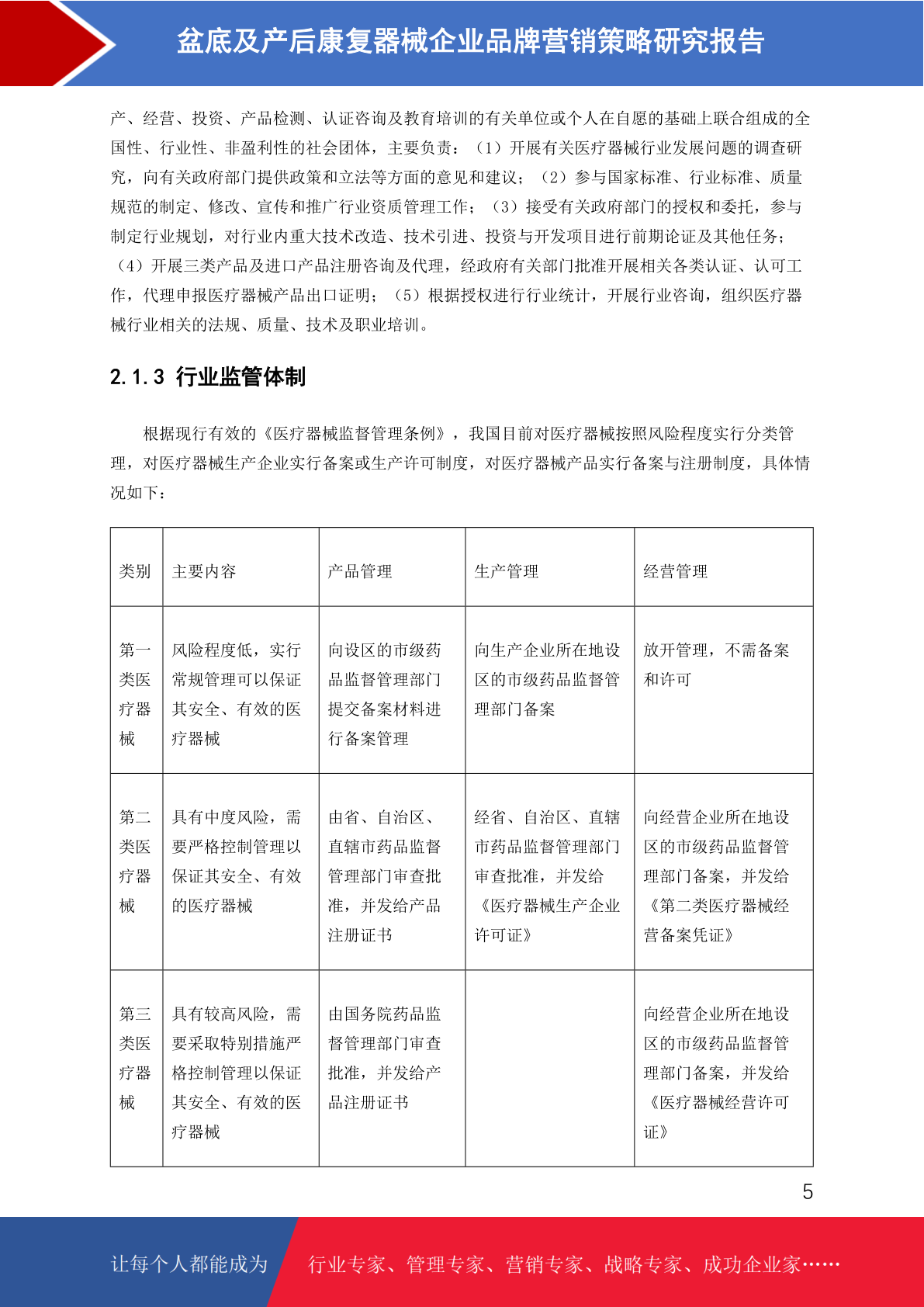 盆底及产后康复器械企业品牌营销策略研究报告

产、经营、投资、产品检测、认证咨询及教育培训的有关单位或个人在自愿的基础上联合组成的全国性、行业性、非盈利性的社会团体，主要负责：（1）开展有关医疗器械行业发展问题的调查研究，向有关政府部门提供政策和立法等方面的意见和建议；（2）参与国家标准、行业标准、质量规范的制定、修改、宣传和推广行业资质管理工作；（3）接受有关政府部门的授权和委托，参与制定行业规划，对行业内重大技术改造、技术引进、投资与开发项目进行前期论证及其他任务；（4）开展三类产品及进口产品注册咨询及代理，经政府有关部门批准开展相关各类认证、认可工作，代理申报医疗器械产品出口证明；（5）根据授权进行行业统计，开展行业咨询，组织医疗器械行业相关的法规、质量、技术及职业培训。

2.1.3 行业监管体制

根据现行有效的《医疗器械监督管理条例》，我国目前对医疗器械按照风险程度实行分类管理，对医疗器械生产企业实行备案或生产许可制度，对医疗器械产品实行备案与注册制度，具体情况如下：

| 类别 | 主要内容 | 产品管理 | 生产管理 | 经营管理 |
|---|---|---|---|---|
| 第一类医疗器械 | 风险程度低，实行常规管理可以保证其安全、有效的医疗器械 | 向设区的市级药品监督管理部门提交备案材料进行备案管理 | 向生产企业所在地设区的市级药品监督管理部门备案 | 放开管理，不需备案和许可 |
| 第二类医疗器械 | 具有中度风险，需要严格控制管理以保证其安全、有效的医疗器械 | 由省、自治区、直辖市药品监督管理部门审查批准，并发给产品注册证书 | 经省、自治区、直辖市药品监督管理部门审查批准，并发给《医疗器械生产企业许可证》 | 向经营企业所在地设区的市级药品监督管理部门备案，并发给《第二类医疗器械经营备案凭证》 |
| 第三类医疗器械 | 具有较高风险，需要采取特别措施严格控制管理以保证其安全、有效的医疗器械 | 由国务院药品监督管理部门审查批准，并发给产品注册证书 | | 向经营企业所在地设区的市级药品监督管理部门备案，并发给《医疗器械经营许可证》 |

5

让每个人都能成为 行业专家、管理专家、营销专家、战略专家、成功企业家……